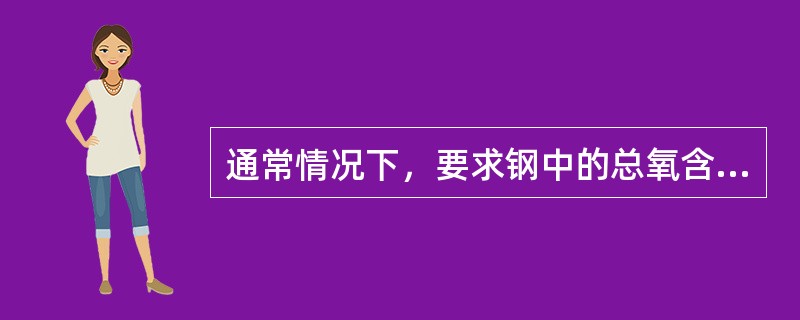 通常情况下，要求钢中的总氧含...